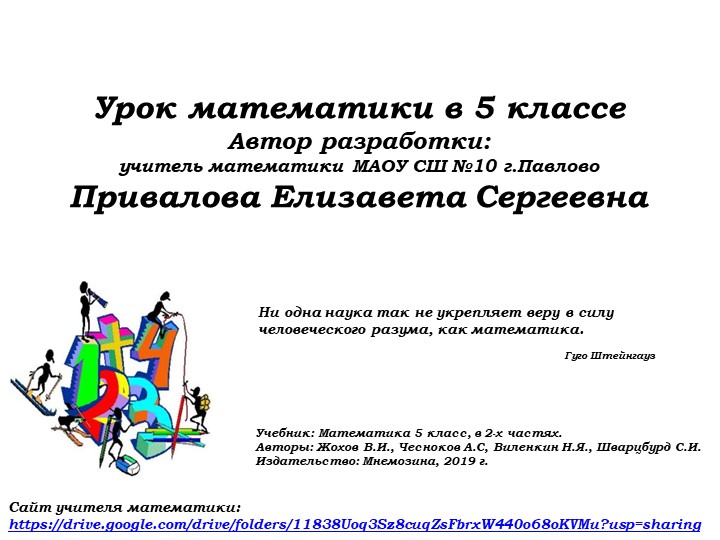 Урок математики в 5 классе
Автор разработки:
учитель математики МАОУ СШ №10 г.Павлово
Привалова Елизавета Сергеевна

Ни одна наука так не укрепляет веру в силу человеческого разума, как математика.

Гуго Штейнгауз

Учебник: Математика 5 класс, в 2-х частях.
Авторы: Жохов В.И., Чесноков А.С, Виленкин Н.Я., Шварцбурд С.И.
Издательство: Мнемозина, 2019 г.

Сайт учителя математики:
https://drive.google.com/drive/folders/11838Uoq3Sz8cuqZsFbrxW440o68oKVMu?usp=sharing